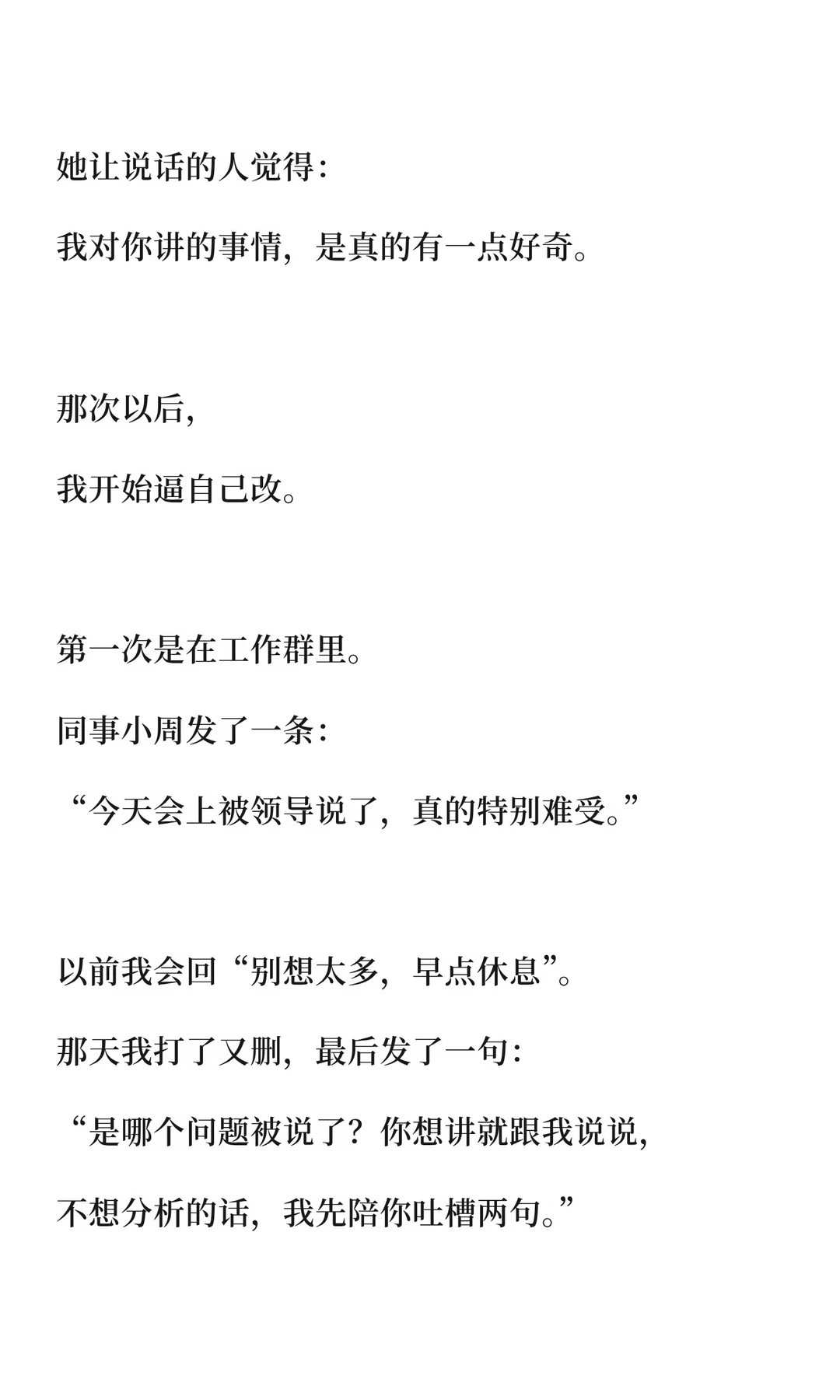 她让说话的人觉得：

我对你讲的事情，是真的有一点好奇。

那次以后，

我开始逼自己改。

第一次是在工作群里。

同事小周发了一条：

“今天会上被领导说了，真的特别难受。”

以前我会回“别想太多，早点休息”。

那天我打了又删，最后发了一句：

“是哪个问题被说了？你想讲就跟我说说，

不想分析的话，我先陪你吐槽两句。”